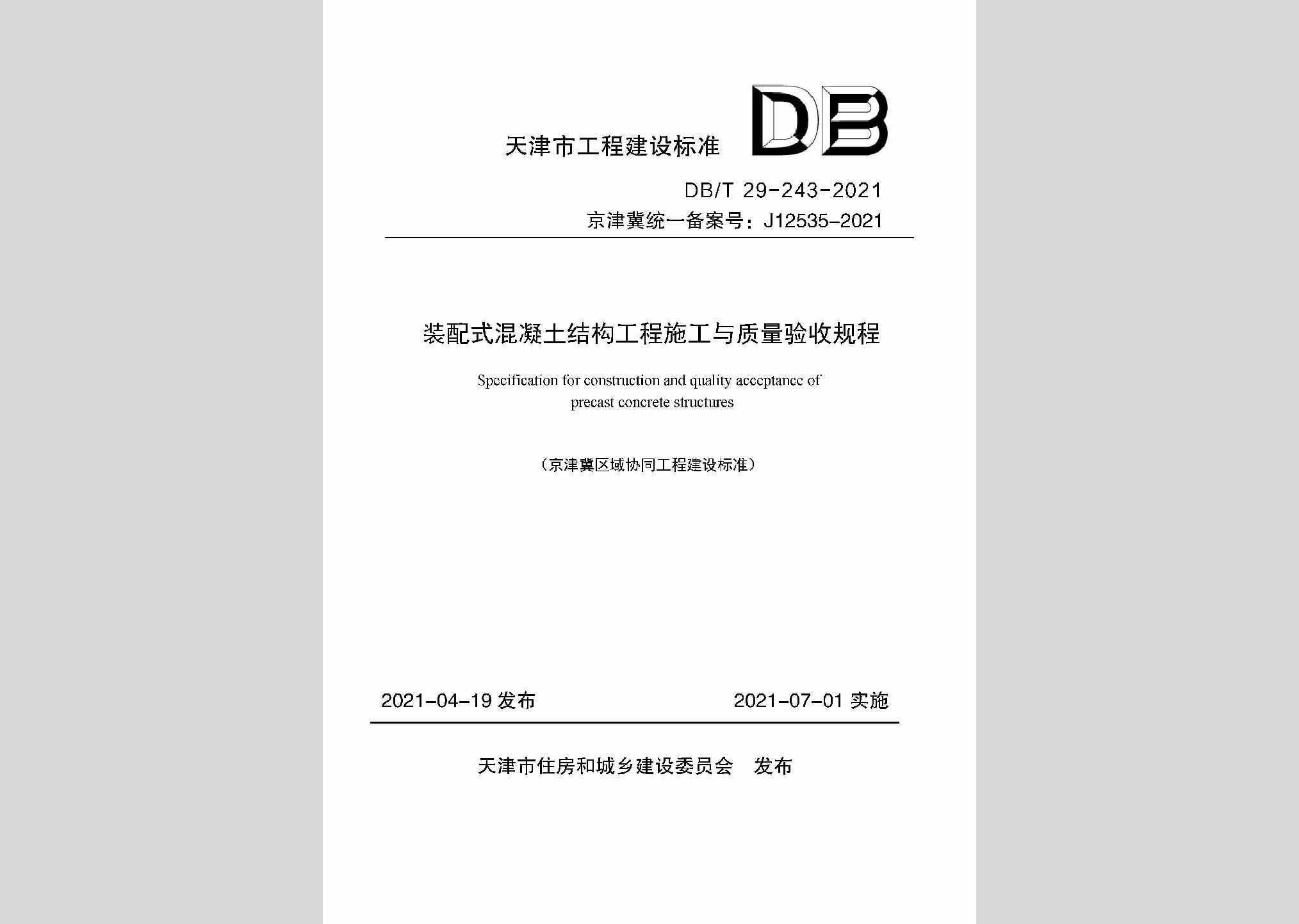 天津市工程建设标准

DB

DB/T 29-243-2021

京津冀统一备案号：J12535-2021

装配式混凝土结构工程施工与质量验收规程

Specification for construction and quality acceptance of precast concrete structures

（京津冀区域协同工程建设标准）

2021-04-19 发布

2021-07-01 实施

天津市住房和城乡建设委员会 发布